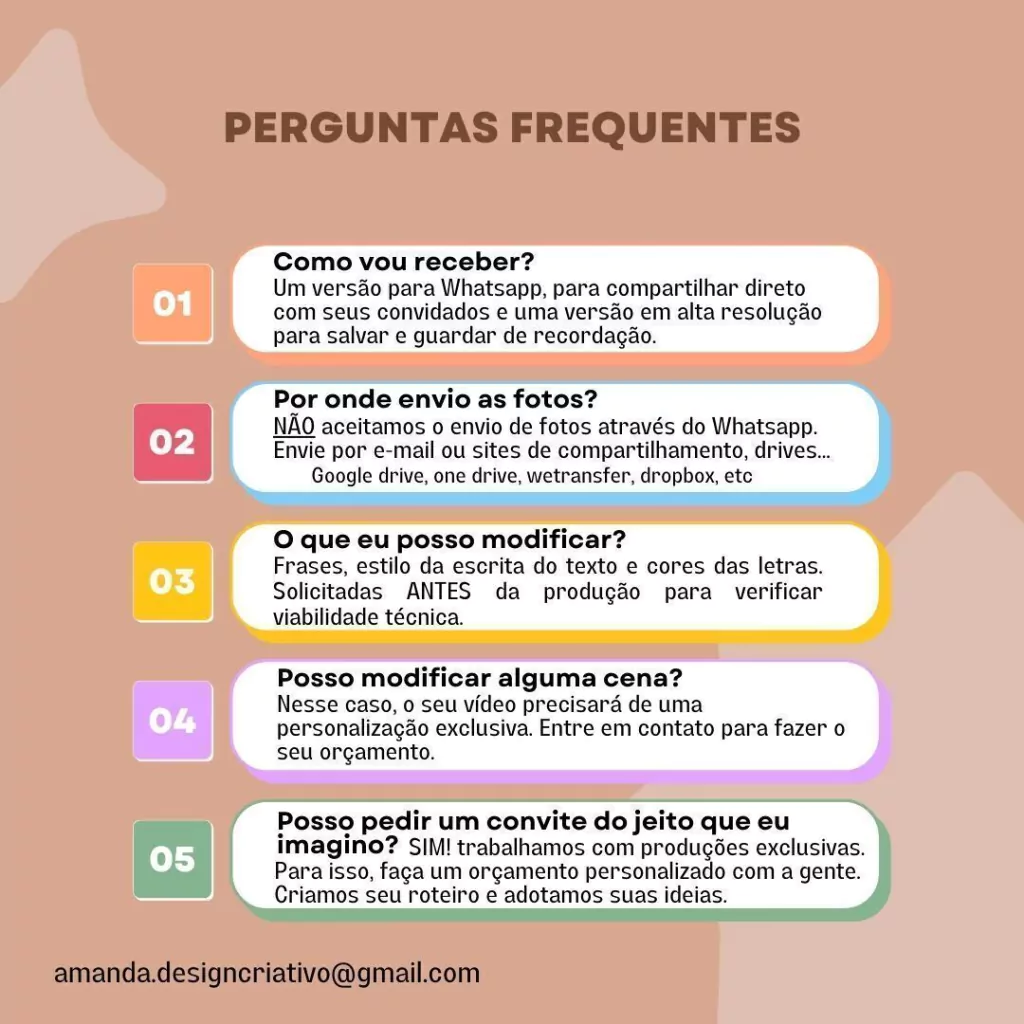 PERGUNTAS FREQUENTES

01

Como vou receber?
Um versão para Whatsapp, para compartilhar direto com seus convidados e uma versão em alta resolução para salvar e guardar de recordação.

02

Por onde envio as fotos?
NÃO aceitamos o envio de fotos através do Whatsapp. Envie por e-mail ou sites de compartilhamento, drives...
Google drive, one drive, wetransfer, dropbox, etc

03

O que eu posso modificar?
Frases, estilo da escrita do texto e cores das letras. Solicitadas ANTES da produção para verificar viabilidade técnica.

04

Posso modificar alguma cena?
Nesse caso, o seu vídeo precisará de uma personalização exclusiva. Entre em contato para fazer o seu orçamento.

05

Posso pedir um convite do jeito que eu imagino? SIM! trabalhamos com produções exclusivas. Para isso, faça um orçamento personalizado com a gente. Criamos seu roteiro e adotamos suas ideias.

amanda.designcriativo@gmail.com